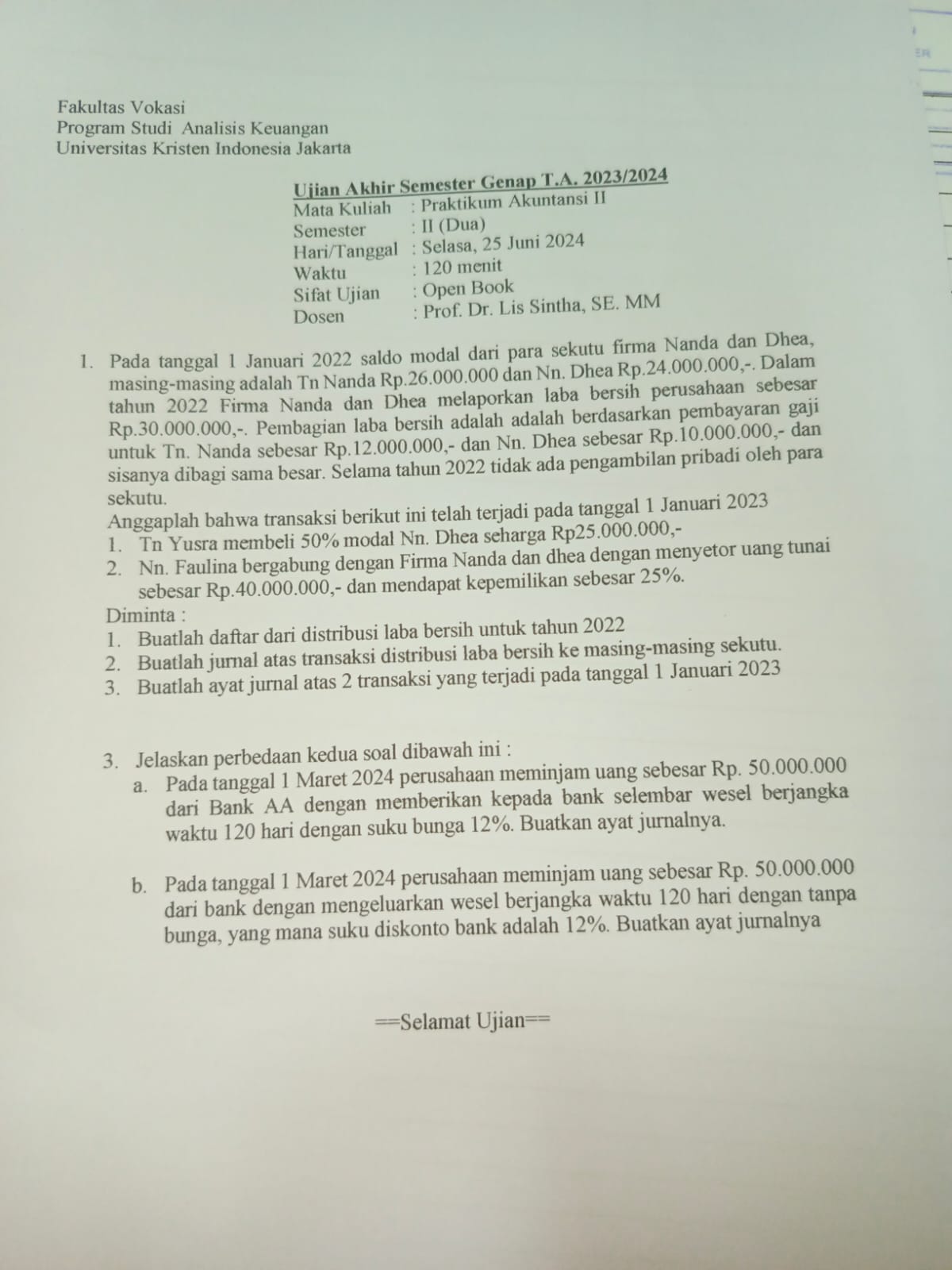 Fakultas Vokasi
Program Studi Analisis Keuangan
Universitas Kristen Indonesia Jakarta

Ujian Akhir Semester Genap T.A. 2023/2024
Mata Kuliah : Praktikum Akuntansi II
Semester : II (Dua)
Hari/Tanggal : Selasa, 25 Juni 2024
Waktu : 120 menit
Sifat Ujian : Open Book
Dosen : Prof. Dr. Lis Sintha, SE. MM

1. Pada tanggal 1 Januari 2022 saldo modal dari para sekutu firma Nanda dan Dhea, masing-masing adalah Tn Nanda Rp.26.000.000 dan Nn. Dhea Rp.24.000.000,-. Dalam tahun 2022 Firma Nanda dan Dhea melaporkan laba bersih perusahaan sebesar Rp.30.000.000,-. Pembagian laba bersih adalah adalah berdasarkan pembayaran gaji untuk Tn. Nanda sebesar Rp.12.000.000,- dan Nn. Dhea sebesar Rp.10.000.000,- dan sisanya dibagi sama besar. Selama tahun 2022 tidak ada pengambilan pribadi oleh para sekutu.
Anggaplah bahwa transaksi berikut ini telah terjadi pada tanggal 1 Januari 2023
1. Tn Yusra membeli 50% modal Nn. Dhea seharga Rp25.000.000,-
2. Nn. Faulina bergabung dengan Firma Nanda dan dhea dengan menyetor uang tunai sebesar Rp.40.000.000,- dan mendapat kepemilikan sebesar 25%.
Diminta :
1. Buatlah daftar dari distribusi laba bersih untuk tahun 2022
2. Buatlah jurnal atas transaksi distribusi laba bersih ke masing-masing sekutu.
3. Buatlah ayat jurnal atas 2 transaksi yang terjadi pada tanggal 1 Januari 2023

3. Jelaskan perbedaan kedua soal dibawah ini :
a. Pada tanggal 1 Maret 2024 perusahaan meminjam uang sebesar Rp. 50.000.000 dari Bank AA dengan memberikan kepada bank selembar wesel berjangka waktu 120 hari dengan suku bunga 12%. Buatkan ayat jurnalnya.

b. Pada tanggal 1 Maret 2024 perusahaan meminjam uang sebesar Rp. 50.000.000 dari bank dengan mengeluarkan wesel berjangka waktu 120 hari dengan tanpa bunga, yang mana suku diskonto bank adalah 12%. Buatkan ayat jurnalnya

==Selamat Ujian==